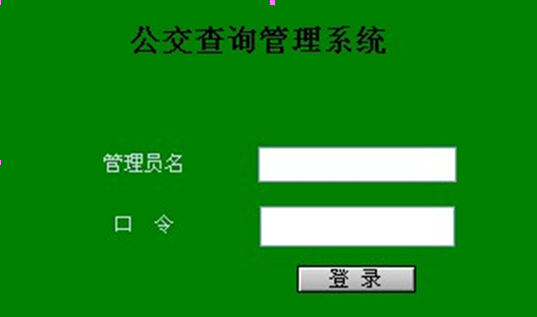 公交查询管理系统

管理员名

口　令

登 录